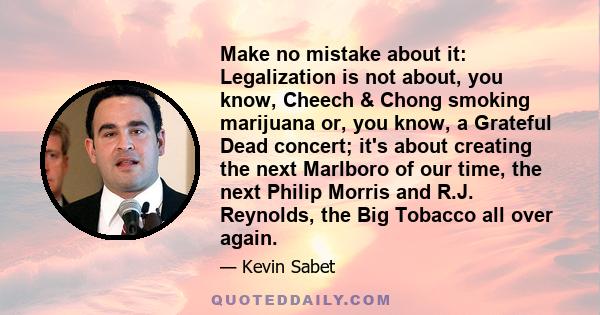 Make no mistake about it: Legalization is not about, you know, Cheech & Chong smoking marijuana or, you know, a Grateful Dead concert; it's about creating the next Marlboro of our time, the next Philip Morris and R.J. Reynolds, the Big Tobacco all over again.

— Kevin Sabet

QUOTEDDAILY.COM